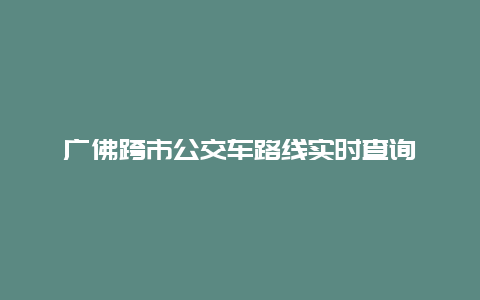 广佛跨市公交车路线实时查询